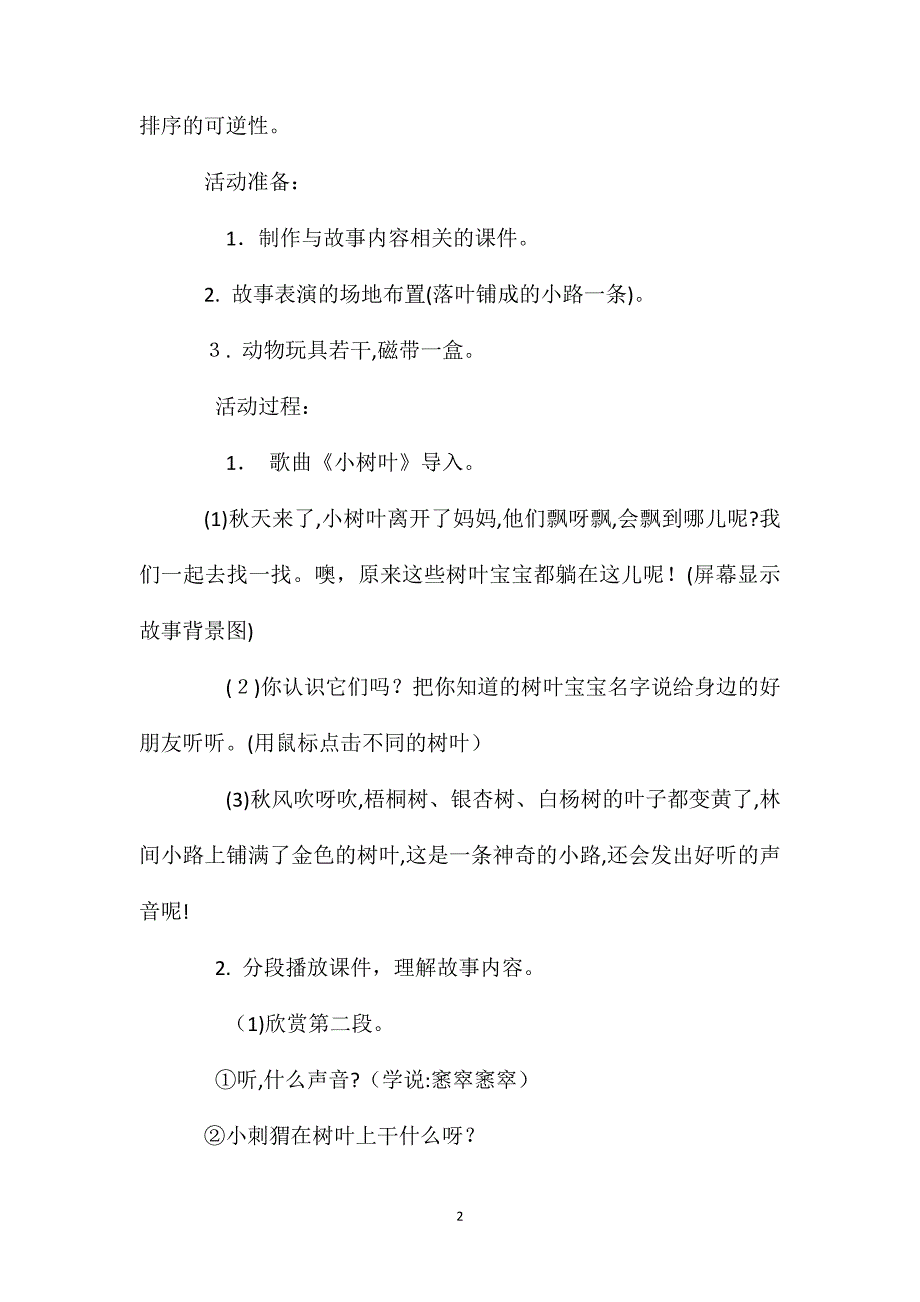 排序的可逆性。

活动准备：

1．制作与故事内容相关的课件。

2. 故事表演的场地布置(落叶铺成的小路一条)。

3．动物玩具若干,磁带一盒。

活动过程：

1． 歌曲《小树叶》导入。

(1)秋天来了,小树叶离开了妈妈,他们飘呀飘,会飘到哪儿呢?我们一起去找一找。噢，原来这些树叶宝宝都躺在这儿呢！(屏幕显示故事背景图)

(2)你认识它们吗？把你知道的树叶宝宝名字说给身边的好朋友听听。(用鼠标点击不同的树叶）

(3)秋风吹呀吹,梧桐树、银杏树、白杨树的叶子都变黄了,林间小路上铺满了金色的树叶,这是一条神奇的小路,还会发出好听的声音呢!

2. 分段播放课件，理解故事内容。

(1)欣赏第二段。

①听,什么声音?（学说:窸窣窸窣）

②小刺猬在树叶上干什么呀?

2